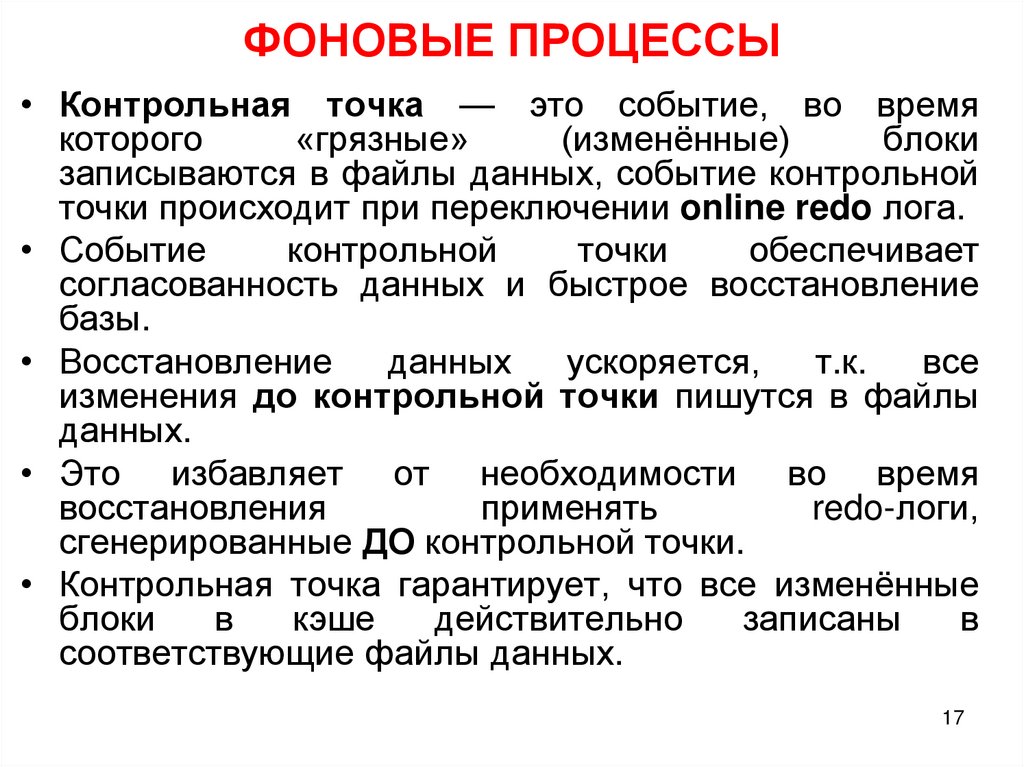 ФОНОВЫЕ ПРОЦЕССЫ

• Контрольная точка — это событие, во время которого «грязные» (изменённые) блоки записываются в файлы данных, событие контрольной точки происходит при переключении online redo лога.

• Событие контрольной точки обеспечивает согласованность данных и быстрое восстановление базы.

• Восстановление данных ускоряется, т.к. все изменения до контрольной точки пишутся в файлы данных.

• Это избавляет от необходимости во время восстановления применять redo-логи, сгенерированные ДО контрольной точки.

• Контрольная точка гарантирует, что все изменённые блоки в кэше действительно записаны в соответствующие файлы данных.

17